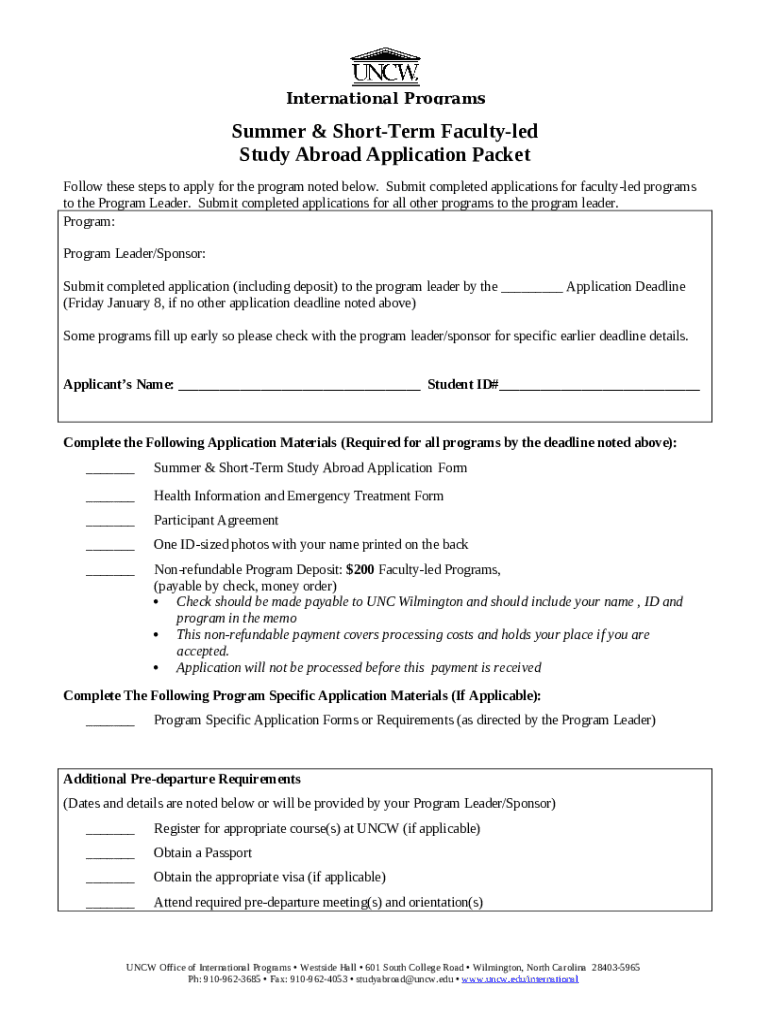 UNCW

International Programs

Summer & Short-Term Faculty-led
Study Abroad Application Packet

Follow these steps to apply for the program noted below. Submit completed applications for faculty-led programs to the Program Leader. Submit completed applications for all other programs to the program leader.

Program:

Program Leader/Sponsor:

Submit completed application (including deposit) to the program leader by the _________ Application Deadline (Friday January 8, if no other application deadline noted above)

Some programs fill up early so please check with the program leader/sponsor for specific earlier deadline details.

Applicant's Name: ___________________________________ Student ID#_____________________________

Complete the Following Application Materials (Required for all programs by the deadline noted above):

_______ Summer & Short-Term Study Abroad Application Form

_______ Health Information and Emergency Treatment Form

_______ Participant Agreement

_______ One ID-sized photos with your name printed on the back

_______ Non-refundable Program Deposit: $200 Faculty-led Programs, (payable by check, money order)
• Check should be made payable to UNC Wilmington and should include your name , ID and program in the memo
• This non-refundable payment covers processing costs and holds your place if you are accepted.
• Application will not be processed before this payment is received

Complete The Following Program Specific Application Materials (If Applicable):

_______ Program Specific Application Forms or Requirements (as directed by the Program Leader)

Additional Pre-departure Requirements

(Dates and details are noted below or will be provided by your Program Leader/Sponsor)

_______ Register for appropriate course(s) at UNCW (if applicable)

_______ Obtain a Passport

_______ Obtain the appropriate visa (if applicable)

_______ Attend required pre-departure meeting(s) and orientation(s)

UNCW Office of International Programs • Westside Hall • 601 South College Road • Wilmington, North Carolina 28403-5965
Ph: 910-962-3685 • Fax: 910-962-4053 • studyabroad@uncw.edu • www.uncw.edu/international